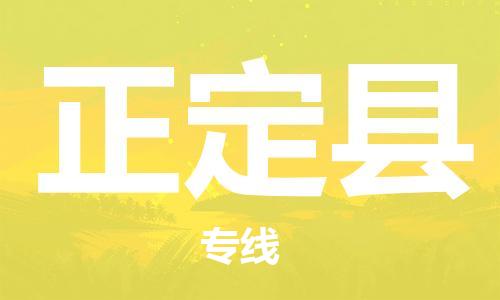 正定县

专线